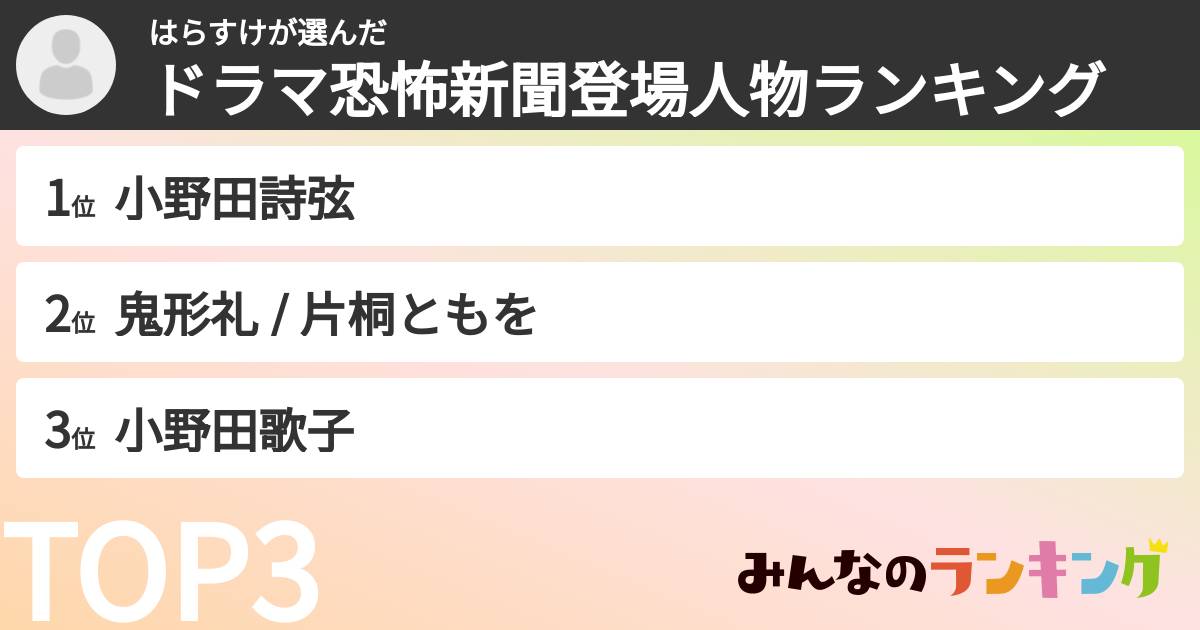 はらすけが選んだ
ドラマ恐怖新聞登場人物ランキング

1位 小野田詩弦

2位 鬼形礼 / 片桐ともを

3位 小野田歌子

TOP3

みんなのランキング